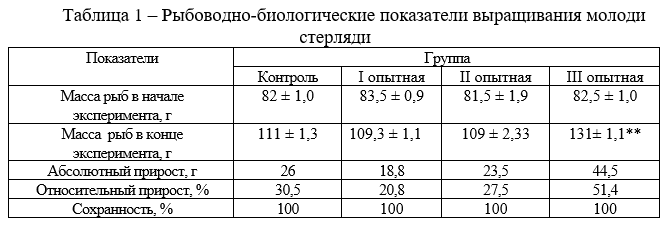 Таблица 1 – Рыбоводно-биологические показатели выращивания молоди стерляди

| Показатели | Группа | | | |
|---|---|---|---|---|
| | Контроль | I опытная | II опытная | III опытная |
| Масса рыб в начале эксперимента, г | 82 ± 1,0 | 83,5 ± 0,9 | 81,5 ± 1,9 | 82,5 ± 1,0 |
| Масса рыб в конце эксперимента, г | 111 ± 1,3 | 109,3 ± 1,1 | 109 ± 2,33 | 131± 1,1** |
| Абсолютный прирост, г | 26 | 18,8 | 23,5 | 44,5 |
| Относительный прирост, % | 30,5 | 20,8 | 27,5 | 51,4 |
| Сохранность, % | 100 | 100 | 100 | 100 |